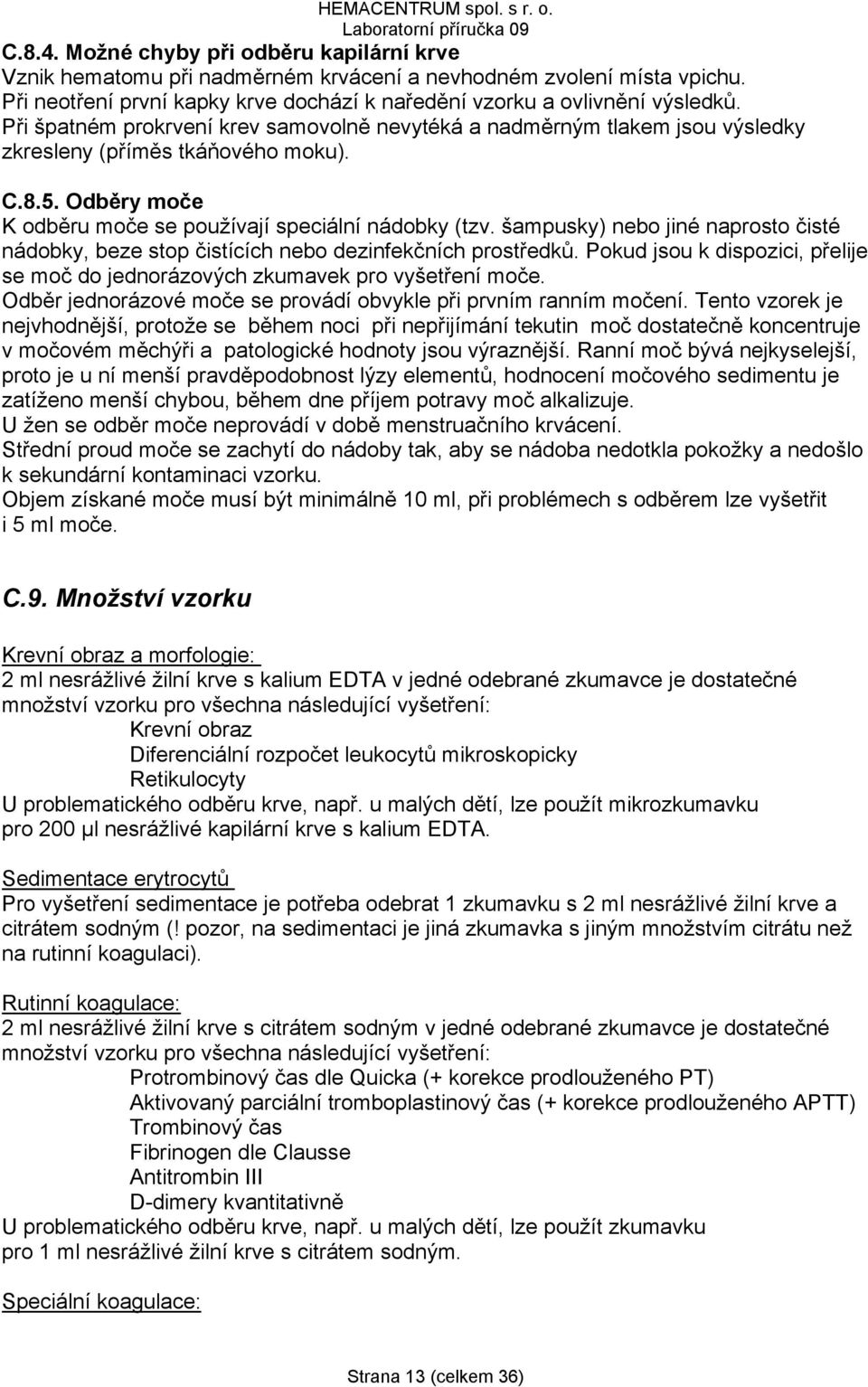 HEMACENTRUM spol. s r. o.
Laboratorní příručka 09

C.8.4. Možné chyby při odběru kapilární krve
Vznik hematomu při nadměrném krvácení a nevhodném zvolení místa vpichu.
Při neotření první kapky krve dochází k naředění vzorku a ovlivnění výsledků.
Při špatném prokrvení krev samovolně nevytéká a nadměrným tlakem jsou výsledky zkresleny (příměs tkáňového moku).

C.8.5. Odběry moče
K odběru moče se používají speciální nádobky (tzv. šampusky) nebo jiné naprosto čisté nádobky, beze stop čistících nebo dezinfekčních prostředků. Pokud jsou k dispozici, přelije se moč do jednorázových zkumavek pro vyšetření moče.
Odběr jednorázové moče se provádí obvykle při prvním ranním močení. Tento vzorek je nejvhodnější, protože se během noci při nepřijímání tekutin moč dostatečně koncentruje v močovém měchýři a patologické hodnoty jsou výraznější. Ranní moč bývá nejkyselejší, proto je u ní menší pravděpodobnost lýzy elementů, hodnocení močového sedimentu je zatíženo menší chybou, během dne příjem potravy moč alkalizuje.
U žen se odběr moče neprovádí v době menstruačního krvácení.
Střední proud moče se zachytí do nádoby tak, aby se nádoba nedotkla pokožky a nedošlo k sekundární kontaminaci vzorku.
Objem získané moče musí být minimálně 10 ml, při problémech s odběrem lze vyšetřit i 5 ml moče.

C.9. Množství vzorku

Krevní obraz a morfologie:
2 ml nesrážlivé žilní krve s kalium EDTA v jedné odebrané zkumavce je dostatečné množství vzorku pro všechna následující vyšetření:
Krevní obraz
Diferenciální rozpočet leukocytů mikroskopicky
Retikulocyty
U problematického odběru krve, např. u malých dětí, lze použít mikrozkumavku pro 200 µl nesrážlivé kapilární krve s kalium EDTA.

Sedimentace erytrocytů
Pro vyšetření sedimentace je potřeba odebrat 1 zkumavku s 2 ml nesrážlivé žilní krve a citrátem sodným (! pozor, na sedimentaci je jiná zkumavka s jiným množstvím citrátu než na rutinní koagulaci).

Rutinní koagulace:
2 ml nesrážlivé žilní krve s citrátem sodným v jedné odebrané zkumavce je dostatečné množství vzorku pro všechna následující vyšetření:
Protrombinový čas dle Quicka (+ korekce prodlouženého PT)
Aktivovaný parciální tromboplastinový čas (+ korekce prodlouženého APTT)
Trombinový čas
Fibrinogen dle Clausse
Antitrombin III
D-dimery kvantitativně
U problematického odběru krve, např. u malých dětí, lze použít zkumavku pro 1 ml nesrážlivé žilní krve s citrátem sodným.

Speciální koagulace:

Strana 13 (celkem 36)